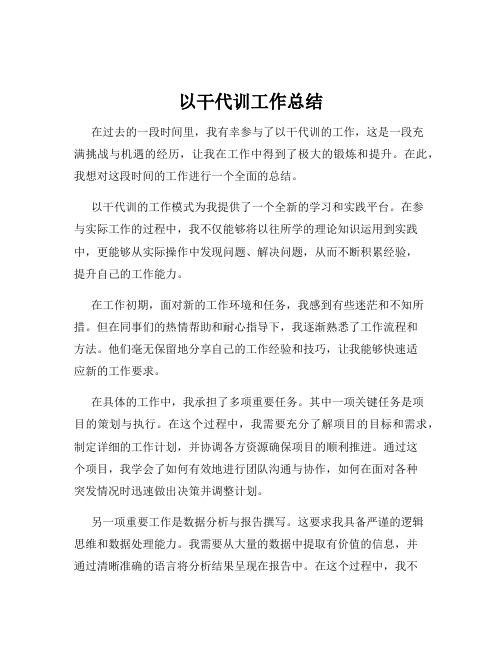 以干代训工作总结

在过去的一段时间里，我有幸参与了以干代训的工作，这是一段充满挑战与机遇的经历，让我在工作中得到了极大的锻炼和提升。在此，我想对这段时间的工作进行一个全面的总结。

以干代训的工作模式为我提供了一个全新的学习和实践平台。在参与实际工作的过程中，我不仅能够将以往所学的理论知识运用到实践中，更能够从实际操作中发现问题、解决问题，从而不断积累经验，提升自己的工作能力。

在工作初期，面对新的工作环境和任务，我感到有些迷茫和不知所措。但在同事们的热情帮助和耐心指导下，我逐渐熟悉了工作流程和方法。他们毫无保留地分享自己的工作经验和技巧，让我能够快速适应新的工作要求。

在具体的工作中，我承担了多项重要任务。其中一项关键任务是项目的策划与执行。在这个过程中，我需要充分了解项目的目标和需求，制定详细的工作计划，并协调各方资源确保项目的顺利推进。通过这个项目，我学会了如何有效地进行团队沟通与协作，如何在面对各种突发情况时迅速做出决策并调整计划。

另一项重要工作是数据分析与报告撰写。这要求我具备严谨的逻辑思维和数据处理能力。我需要从大量的数据中提取有价值的信息，并通过清晰准确的语言将分析结果呈现在报告中。在这个过程中，我不